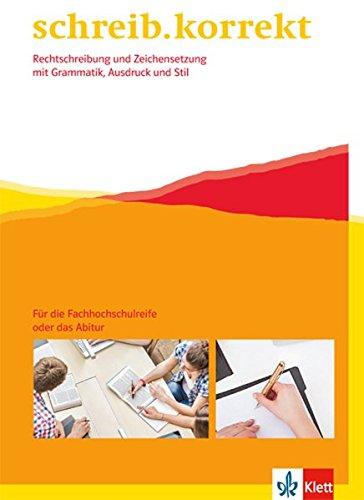 schreib.korrekt

Rechtschreibung und Zeichensetzung mit Grammatik, Ausdruck und Stil

Für die Fachhochschulreife oder das Abitur

Klett